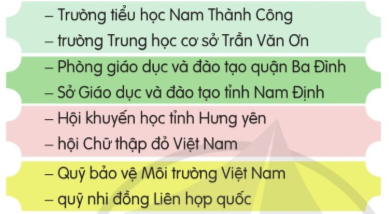 – Trường tiểu học Nam Thành Công
– trường Trung học cơ sở Trần Văn Ơn

– Phòng giáo dục và đào tạo quận Ba Đình
– Sở Giáo dục và đào tạo tỉnh Nam Định

– Hội khuyến học tỉnh Hưng yên
– hội Chữ thập đỏ Việt Nam

– Quỹ bảo vệ Môi trường Việt Nam
– quỹ nhi đồng Liên hợp quốc